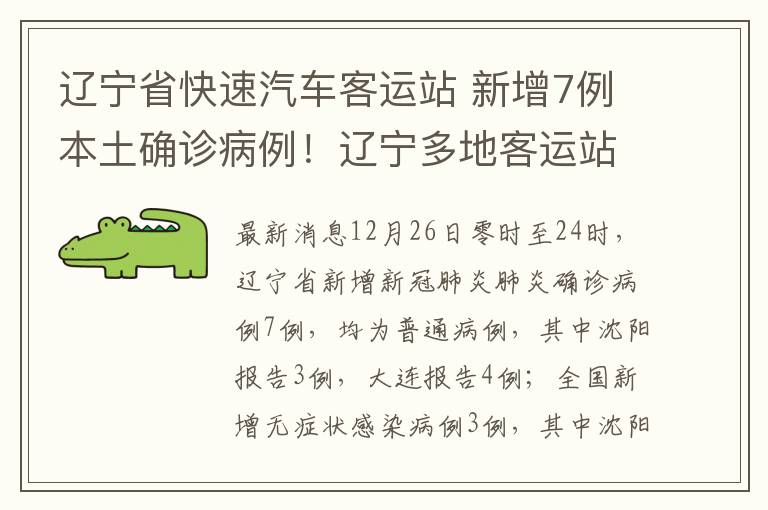 辽宁省快速汽车客运站 新增7例本土确诊病例！辽宁多地客运站

最新消息12月26日零时至24时，辽宁省新增新冠肺炎肺炎确诊病例7例，均为普通病例，其中沈阳报告3例，大连报告4例；全国新增无症状感染病例3例，其中沈阳